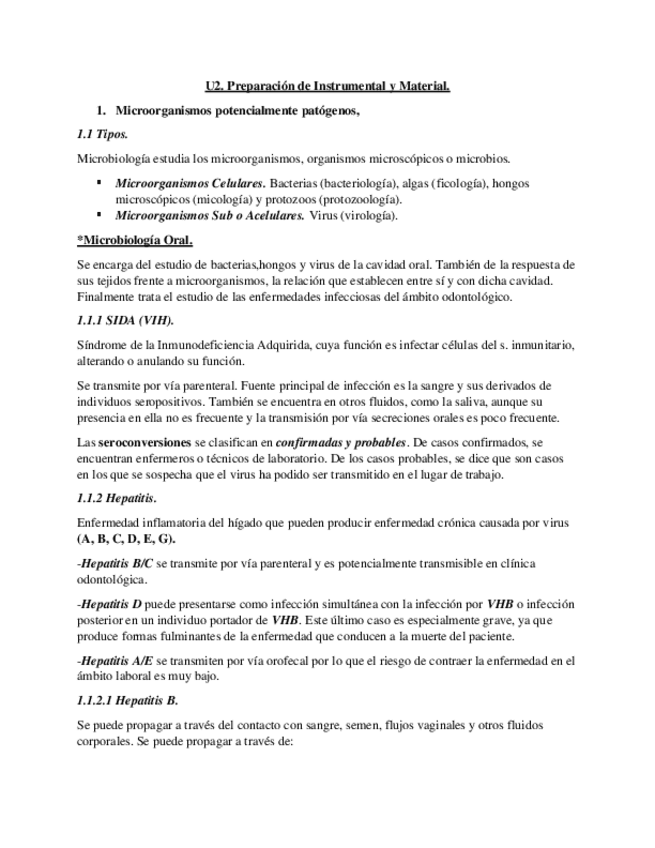 U2. Preparación de Instrumental y Material.

1. Microorganismos potencialmente patógenos,

1.1 Tipos.

Microbiología estudia los microorganismos, organismos microscópicos o microbios.

▪ Microorganismos Celulares. Bacterias (bacteriología), algas (ficología), hongos microscópicos (micología) y protozoos (protozoología).
▪ Microorganismos Sub o Acelulares. Virus (virología).

*Microbiología Oral.

Se encarga del estudio de bacterias,hongos y virus de la cavidad oral. También de la respuesta de sus tejidos frente a microorganismos, la relación que establecen entre sí y con dicha cavidad. Finalmente trata el estudio de las enfermedades infecciosas del ámbito odontológico.

1.1.1 SIDA (VIH).

Síndrome de la Inmunodeficiencia Adquirida, cuya función es infectar células del s. inmunitario, alterando o anulando su función.

Se transmite por vía parenteral. Fuente principal de infección es la sangre y sus derivados de individuos seropositivos. También se encuentra en otros fluidos, como la saliva, aunque su presencia en ella no es frecuente y la transmisión por vía secreciones orales es poco frecuente.

Las seroconversiones se clasifican en confirmadas y probables. De casos confirmados, se encuentran enfermeros o técnicos de laboratorio. De los casos probables, se dice que son casos en los que se sospecha que el virus ha podido ser transmitido en el lugar de trabajo.

1.1.2 Hepatitis.

Enfermedad inflamatoria del hígado que pueden producir enfermedad crónica causada por virus (A, B, C, D, E, G).

-Hepatitis B/C se transmite por vía parenteral y es potencialmente transmisible en clínica odontológica.

-Hepatitis D puede presentarse como infección simultánea con la infección por VHB o infección posterior en un individuo portador de VHB. Este último caso es especialmente grave, ya que produce formas fulminantes de la enfermedad que conducen a la muerte del paciente.

-Hepatitis A/E se transmiten por vía orofecal por lo que el riesgo de contraer la enfermedad en el ámbito laboral es muy bajo.

1.1.2.1 Hepatitis B.

Se puede propagar a través del contacto con sangre, semen, flujos vaginales y otros fluidos corporales. Se puede propagar a través de: